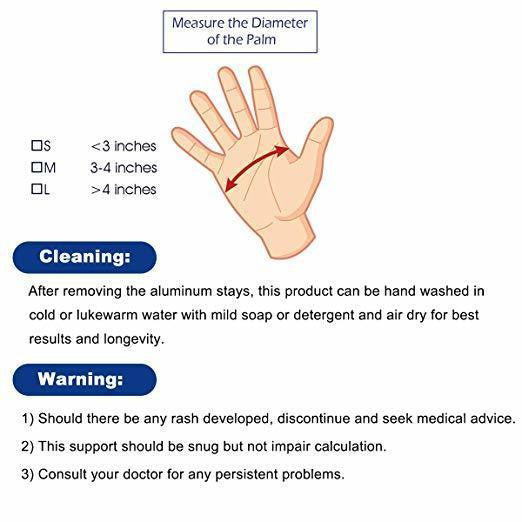 Measure the Diameter of the Palm

☐S <3 inches
☐M 3-4 inches
☐L >4 inches

Cleaning:

After removing the aluminum stays, this product can be hand washed in cold or lukewarm water with mild soap or detergent and air dry for best results and longevity.

Warning:

1) Should there be any rash developed, discontinue and seek medical advice.

2) This support should be snug but not impair calculation.

3) Consult your doctor for any persistent problems.